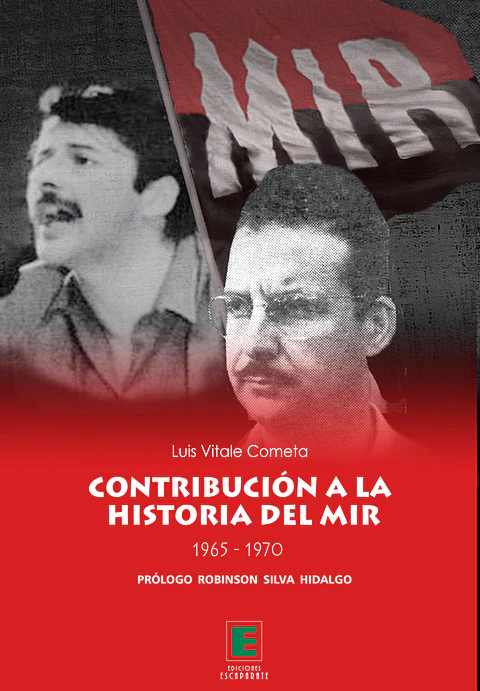 MIR

Luis Vitale Cometa

CONTRIBUCIÓN A LA HISTORIA DEL MIR

1965 - 1970

PRÓLOGO ROBINSON SILVA HIDALGO

E

EDICIONES ESCAPARATE